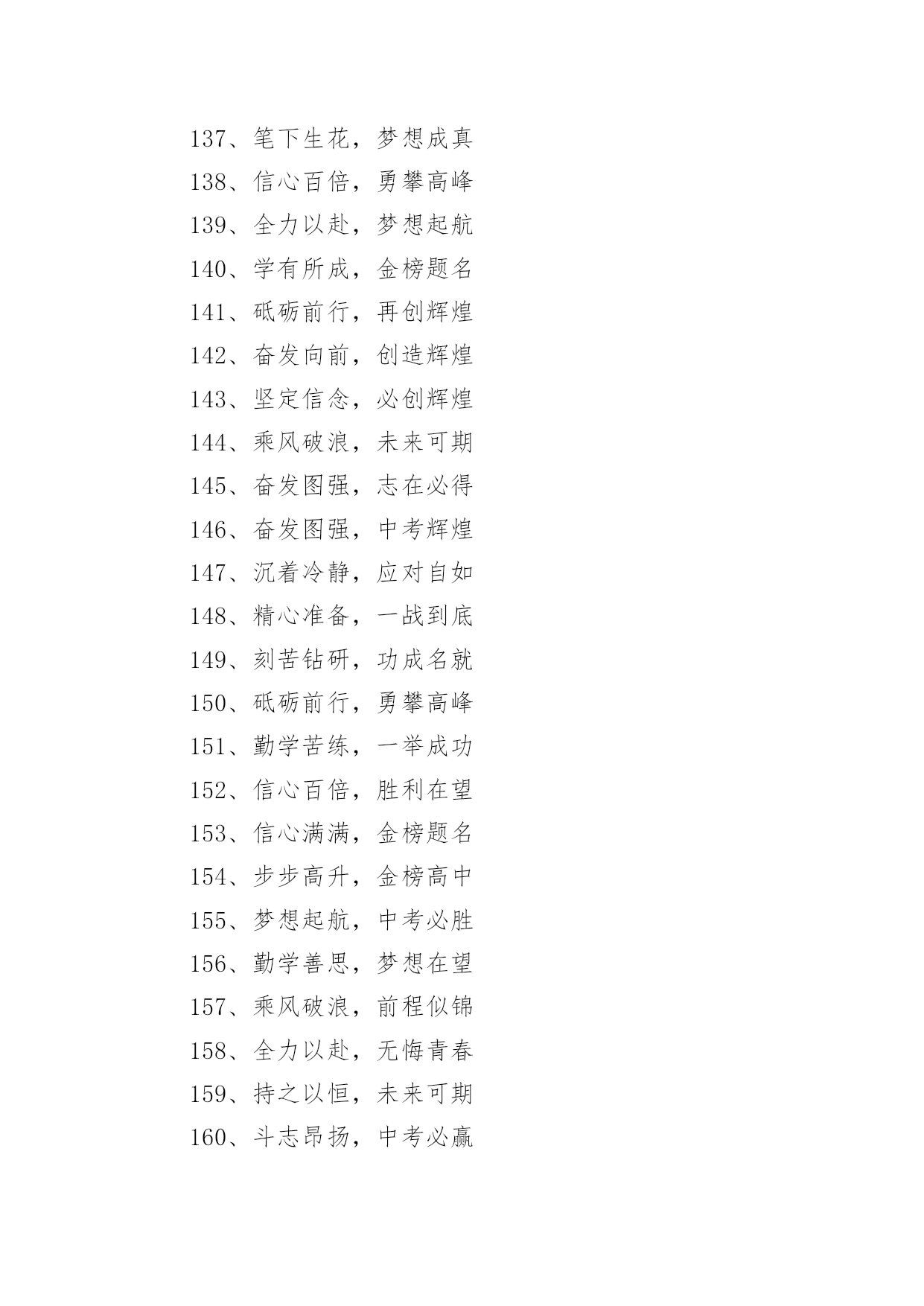 137、笔下生花，梦想成真
138、信心百倍，勇攀高峰
139、全力以赴，梦想起航
140、学有所成，金榜题名
141、砥砺前行，再创辉煌
142、奋发向前，创造辉煌
143、坚定信念，必创辉煌
144、乘风破浪，未来可期
145、奋发图强，志在必得
146、奋发图强，中考辉煌
147、沉着冷静，应对自如
148、精心准备，一战到底
149、刻苦钻研，功成名就
150、砥砺前行，勇攀高峰
151、勤学苦练，一举成功
152、信心百倍，胜利在望
153、信心满满，金榜题名
154、步步高升，金榜高中
155、梦想起航，中考必胜
156、勤学善思，梦想在望
157、乘风破浪，前程似锦
158、全力以赴，无悔青春
159、持之以恒，未来可期
160、斗志昂扬，中考必赢